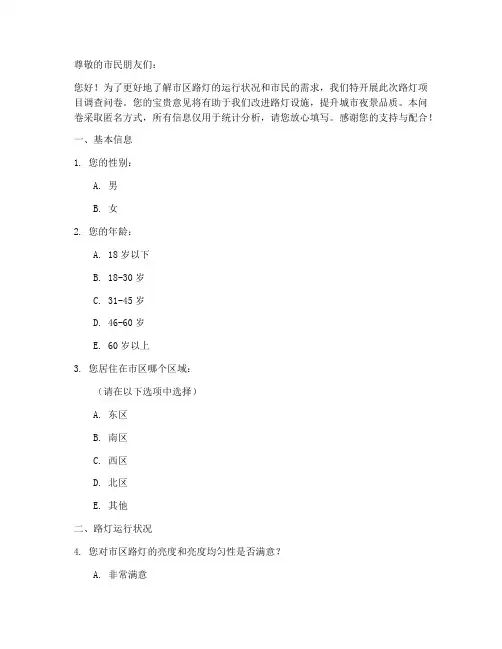 尊敬的市民朋友们：

您好！为了更好地了解市区路灯的运行状况和市民的需求，我们特开展此次路灯项目调查问卷。您的宝贵意见将有助于我们改进路灯设施，提升城市夜景品质。本问卷采取匿名方式，所有信息仅用于统计分析，请您放心填写。感谢您的支持与配合！

一、基本信息

1. 您的性别：

A. 男

B. 女

2. 您的年龄：

A. 18 岁以下

B. 18-30 岁

C. 31-45 岁

D. 46-60 岁

E. 60 岁以上

3. 您居住在市区哪个区域：

（请在以下选项中选择）

A. 东区

B. 南区

C. 西区

D. 北区

E. 其他

二、路灯运行状况

4. 您对市区路灯的亮度和亮度均匀性是否满意？

A. 非常满意